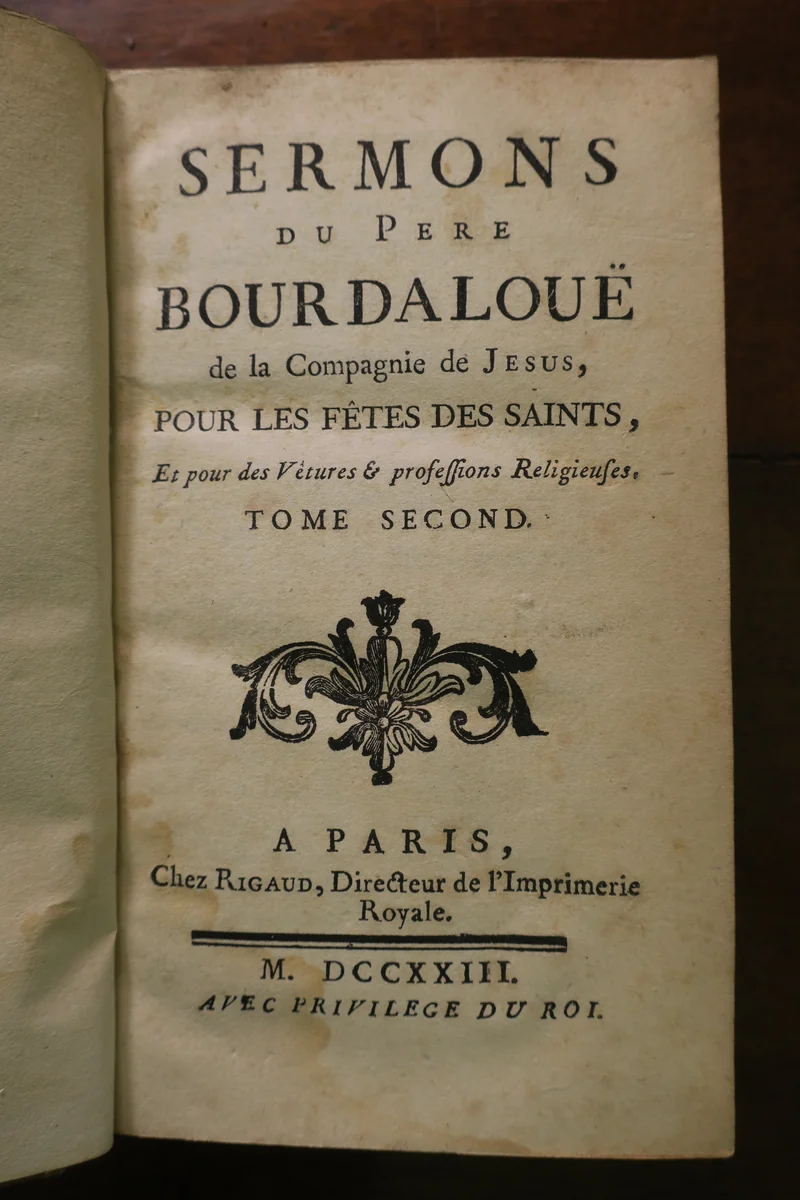 SERMONS
DU PERE
BOURDALOUË
de la Compagnie de JESUS,
POUR LES FÊTES DES SAINTS,
Et pour des Vêtures & professions Religieuses.
TOME SECOND.

A PARIS,
Chez RIGAUD, Directeur de l'Imprimerie Royale.

M. DCCXXIII.
AVEC PRIVILEGE DU ROI.